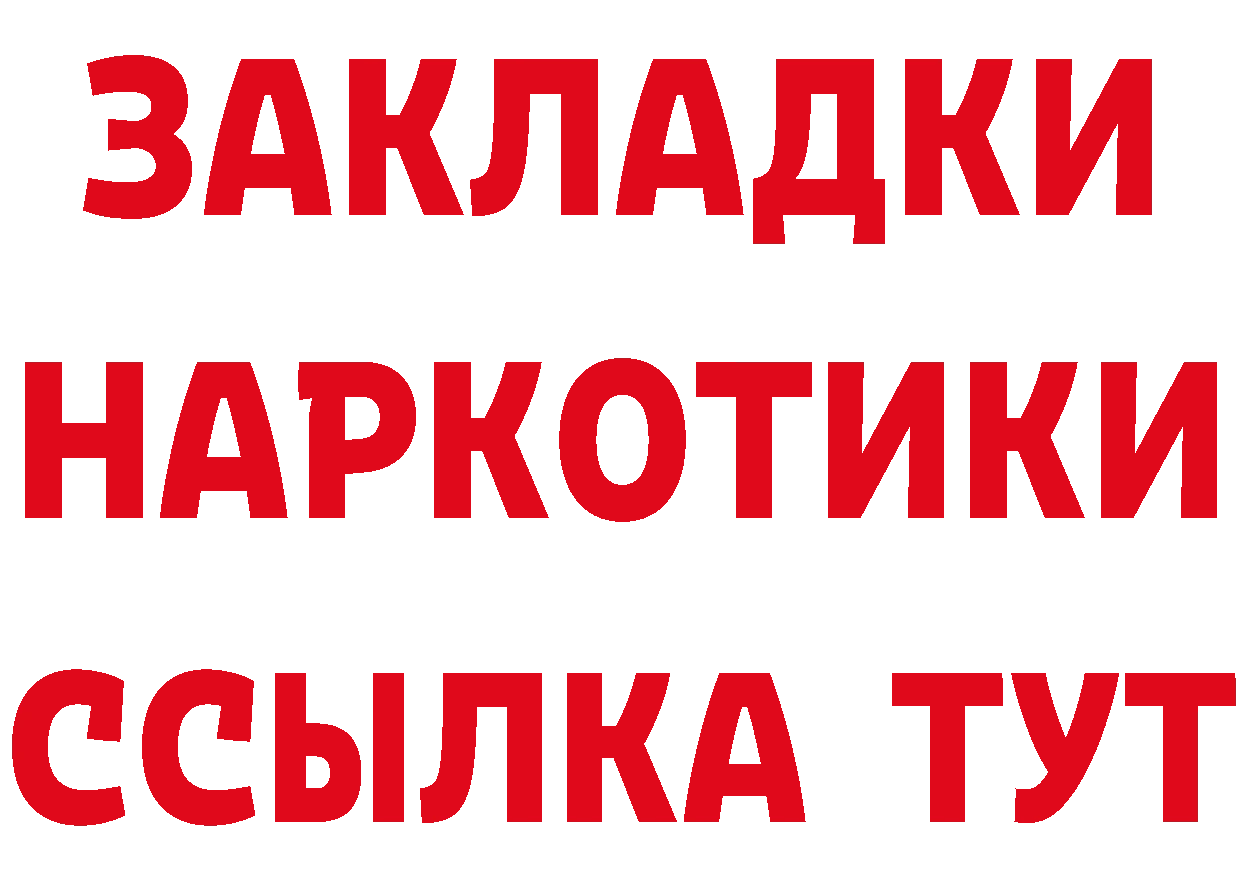 ЗАКЛАДКИ НАРКОТИКИ ССЫЛКА ТУТ